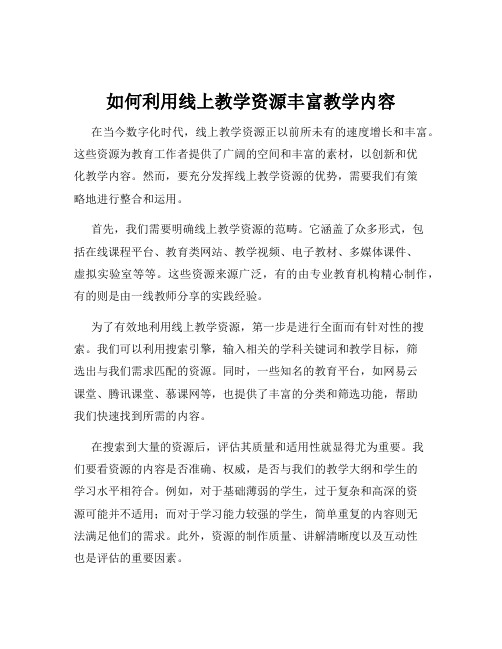 如何利用线上教学资源丰富教学内容

在当今数字化时代，线上教学资源正以前所未有的速度增长和丰富。这些资源为教育工作者提供了广阔的空间和丰富的素材，以创新和优化教学内容。然而，要充分发挥线上教学资源的优势，需要我们有策略地进行整合和运用。

首先，我们需要明确线上教学资源的范畴。它涵盖了众多形式，包括在线课程平台、教育类网站、教学视频、电子教材、多媒体课件、虚拟实验室等等。这些资源来源广泛，有的由专业教育机构精心制作，有的则是由一线教师分享的实践经验。

为了有效地利用线上教学资源，第一步是进行全面而有针对性的搜索。我们可以利用搜索引擎，输入相关的学科关键词和教学目标，筛选出与我们需求匹配的资源。同时，一些知名的教育平台，如网易云课堂、腾讯课堂、慕课网等，也提供了丰富的分类和筛选功能，帮助我们快速找到所需的内容。

在搜索到大量的资源后，评估其质量和适用性就显得尤为重要。我们要看资源的内容是否准确、权威，是否与我们的教学大纲和学生的学习水平相符合。例如，对于基础薄弱的学生，过于复杂和高深的资源可能并不适用；而对于学习能力较强的学生，简单重复的内容则无法满足他们的需求。此外，资源的制作质量、讲解清晰度以及互动性也是评估的重要因素。